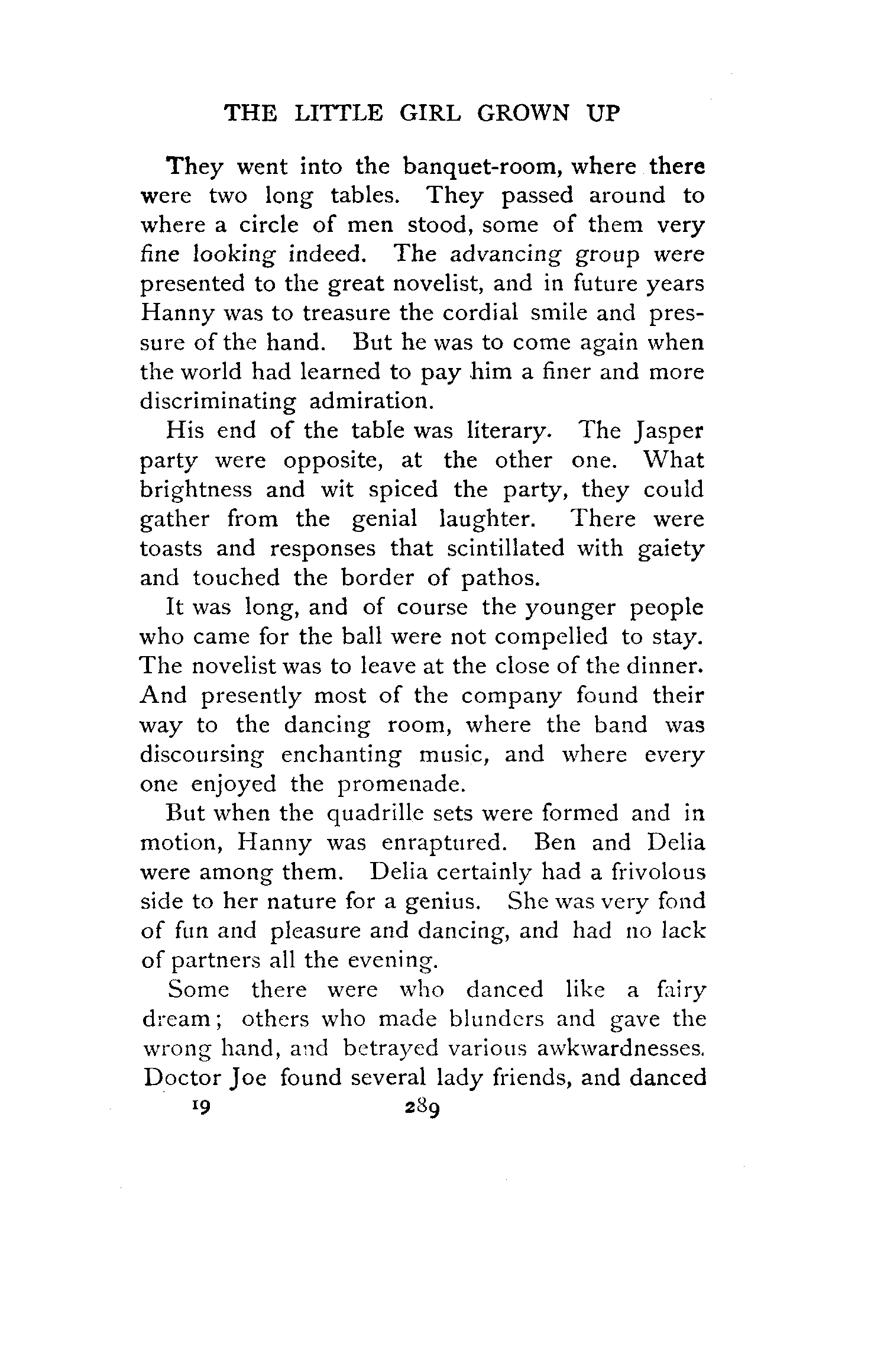 THE LITTLE GIRL GROWN UP

They went into the banquet-room, where there were two long tables. They passed around to where a circle of men stood, some of them very fine looking indeed. The advancing group were presented to the great novelist, and in future years Hanny was to treasure the cordial smile and pressure of the hand. But he was to come again when the world had learned to pay him a finer and more discriminating admiration.

His end of the table was literary. The Jasper party were opposite, at the other one. What brightness and wit spiced the party, they could gather from the genial laughter. There were toasts and responses that scintillated with gaiety and touched the border of pathos.

It was long, and of course the younger people who came for the ball were not compelled to stay. The novelist was to leave at the close of the dinner. And presently most of the company found their way to the dancing room, where the band was discoursing enchanting music, and where every one enjoyed the promenade.

But when the quadrille sets were formed and in motion, Hanny was enraptured. Ben and Delia were among them. Delia certainly had a frivolous side to her nature for a genius. She was very fond of fun and pleasure and dancing, and had no lack of partners all the evening.

Some there were who danced like a fairy dream; others who made blunders and gave the wrong hand, and betrayed various awkwardnesses. Doctor Joe found several lady friends, and danced

19 289